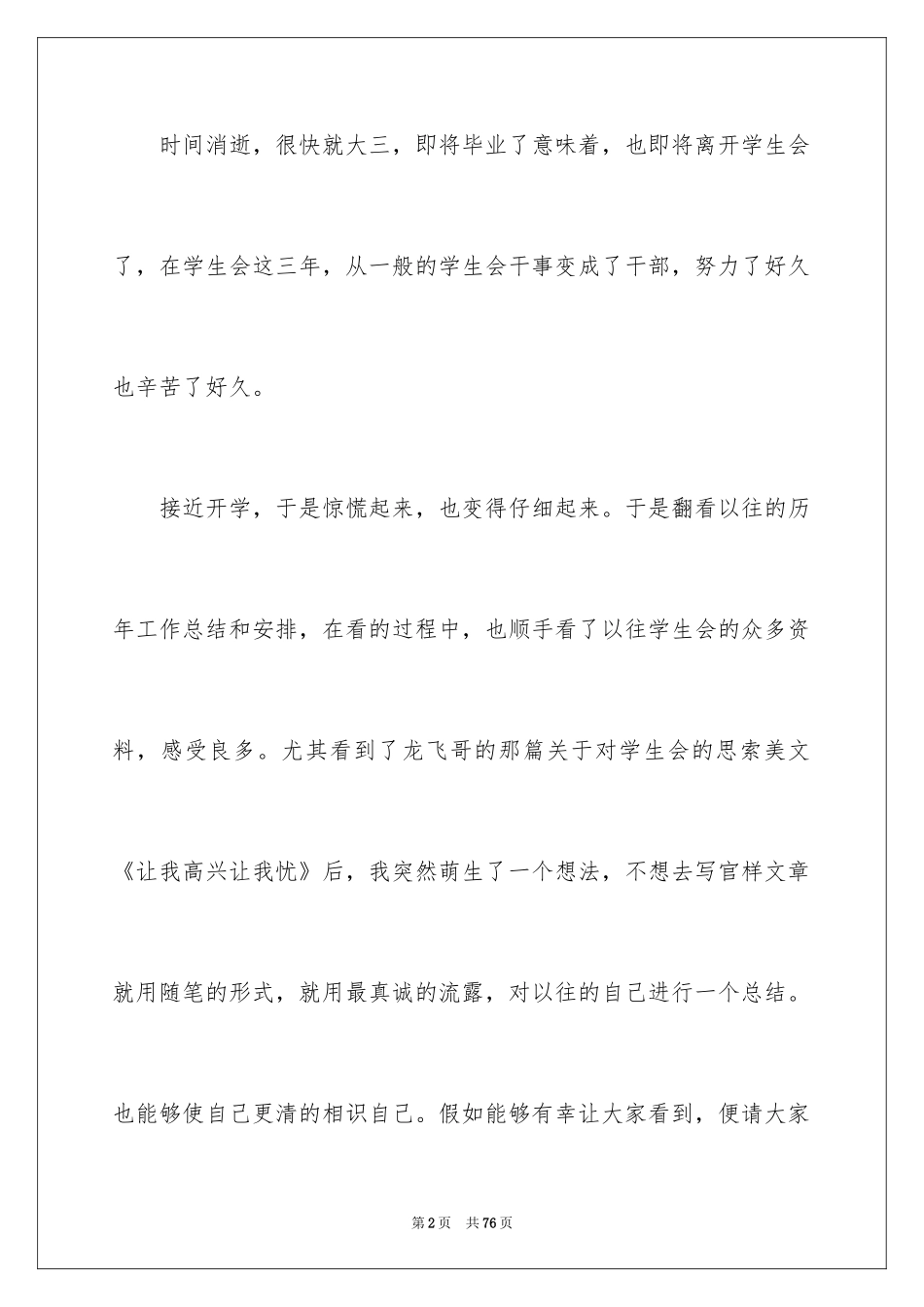 时间消逝，很快就大三，即将毕业了意味着，也即将离开学生会了，在学生会这三年，从一般的学生会干事变成了干部，努力了好久也辛苦了好久。

接近开学，于是惊慌起来，也变得仔细起来。于是翻看以往的历年工作总结和安排，在看的过程中，也顺手看了以往学生会的众多资料，感受良多。尤其看到了龙飞哥的那篇关于对学生会的思索美文《让我高兴让我忧》后，我突然萌生了一个想法，不想去写官样文章就用随笔的形式，就用最真诚的流露，对以往的自己进行一个总结。也能够使自己更清的相识自己。假如能够有幸让大家看到，便请大家

第2页 共76页